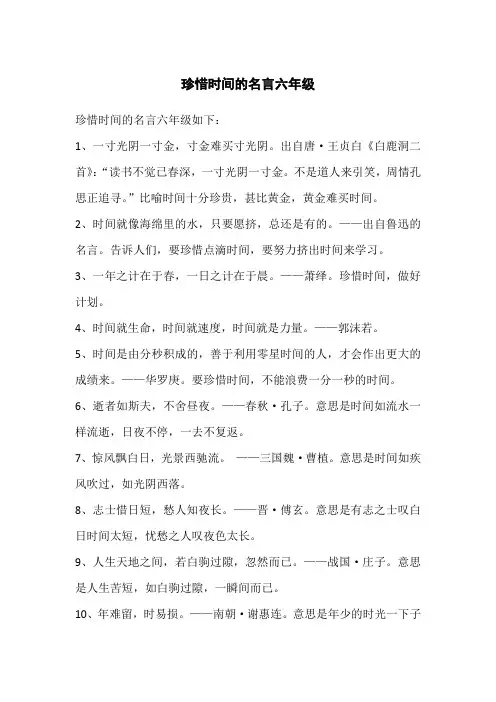 珍惜时间的名言六年级

珍惜时间的名言六年级如下：

1、一寸光阴一寸金，寸金难买寸光阴。出自唐·王贞白《白鹿洞二首》:“读书不觉已春深，一寸光阴一寸金。不是道人来引笑，周情孔思正追寻。”比喻时间十分珍贵，甚比黄金，黄金难买时间。

2、时间就像海绵里的水，只要愿挤，总还是有的。——出自鲁迅的名言。告诉人们，要珍惜点滴时间，要努力挤出时间来学习。

3、一年之计在于春，一日之计在于晨。——萧绎。珍惜时间，做好计划。

4、时间就生命，时间就速度，时间就是力量。——郭沫若。

5、时间是由分秒积成的，善于利用零星时间的人，才会作出更大的成绩来。——华罗庚。要珍惜时间，不能浪费一分一秒的时间。

6、逝者如斯夫，不舍昼夜。——春秋·孔子。意思是时间如流水一样流逝，日夜不停，一去不复返。

7、惊风飘白日，光景西驰流。 ——三国魏·曹植。意思是时间如疾风吹过，如光阴西落。

8、志士惜日短，愁人知夜长。——晋·傅玄。意思是有志之士叹白日时间太短，忧愁之人叹夜色太长。

9、人生天地之间，若白驹过隙，忽然而已。——战国·庄子。意思是人生苦短，如白驹过隙，一瞬间而已。

10、年难留，时易损。——南朝·谢惠连。意思是年少的时光一下子